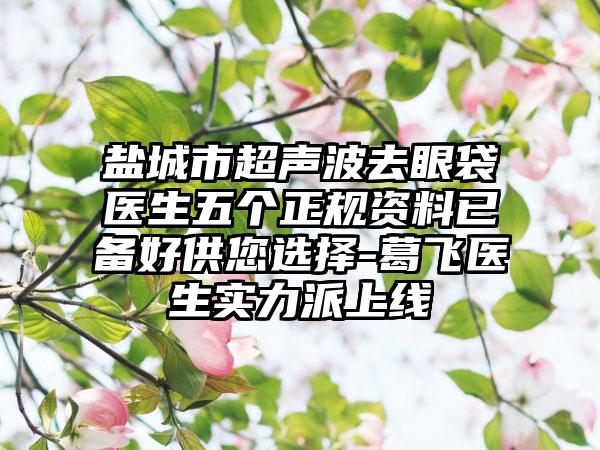 盐城市超声波去眼袋医生五个正规资料已备好供您选择-葛飞医生实力派上线